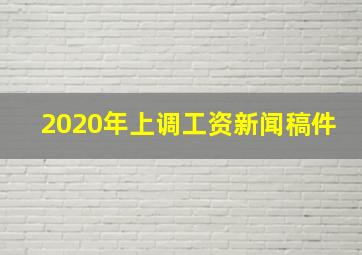 2020年上调工资新闻稿件